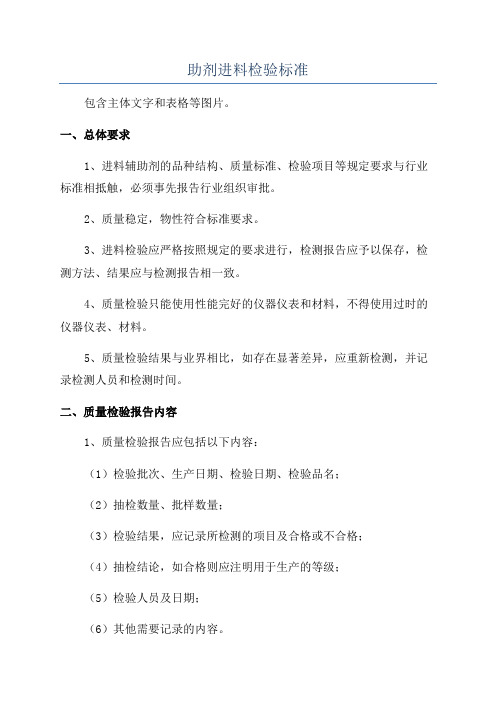 助剂进料检验标准

包含主体文字和表格等图片。

一、总体要求

1、进料辅助剂的品种结构、质量标准、检验项目等规定要求与行业标准相抵触，必须事先报告行业组织审批。

2、质量稳定，物性符合标准要求。

3、进料检验应严格按照规定的要求进行，检测报告应予以保存，检测方法、结果应与检测报告相一致。

4、质量检验只能使用性能完好的仪器仪表和材料，不得使用过时的仪器仪表、材料。

5、质量检验结果与业界相比，如存在显著差异，应重新检测，并记录检测人员和检测时间。

二、质量检验报告内容

1、质量检验报告应包括以下内容：

（1）检验批次、生产日期、检验日期、检验品名；

（2）抽检数量、批样数量；

（3）检验结果，应记录所检测的项目及合格或不合格；

（4）抽检结论，如合格则应注明用于生产的等级；

（5）检验人员及日期；

（6）其他需要记录的内容。